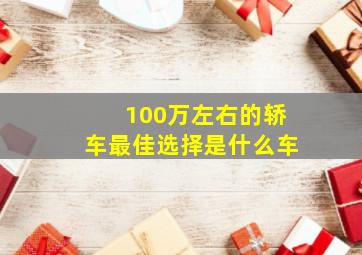 100万左右的轿车最佳选择是什么车